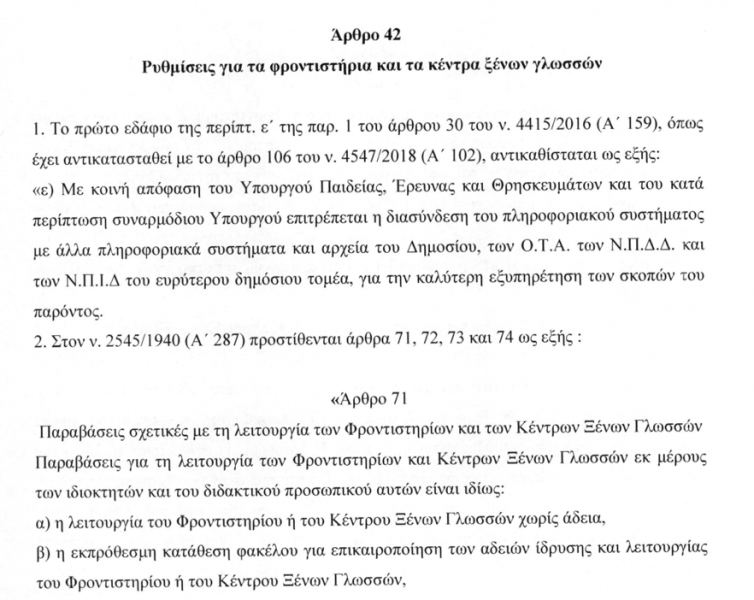 Άρθρο 42

Ρυθμίσεις για τα φροντιστήρια και τα κέντρα ξένων γλωσσών

1. Το πρώτο εδάφιο της περίπτ. ε΄ της παρ. 1 του άρθρου 30 του ν. 4415/2016 (Α΄ 159), όπως έχει αντικατασταθεί με το άρθρο 106 του ν. 4547/2018 (Α΄ 102), αντικαθίσταται ως εξής:
«ε) Με κοινή απόφαση του Υπουργού Παιδείας, Έρευνας και Θρησκευμάτων και του κατά περίπτωση συναρμόδιου Υπουργού επιτρέπεται η διασύνδεση του πληροφοριακού συστήματος με άλλα πληροφοριακά συστήματα και αρχεία του Δημοσίου, των Ο.Τ.Α. των Ν.Π.Δ.Δ. και των Ν.Π.Ι.Δ του ευρύτερου δημόσιου τομέα, για την καλύτερη εξυπηρέτηση των σκοπών του παρόντος.
2. Στον ν. 2545/1940 (Α΄ 287) προστίθενται άρθρα 71, 72, 73 και 74 ως εξής :

«Άρθρο 71

Παραβάσεις σχετικές με τη λειτουργία των Φροντιστηρίων και των Κέντρων Ξένων Γλωσσών
Παραβάσεις για τη λειτουργία των Φροντιστηρίων και Κέντρων Ξένων Γλωσσών εκ μέρους των ιδιοκτητών και του διδακτικού προσωπικού αυτών είναι ιδίως:
α) η λειτουργία του Φροντιστηρίου ή του Κέντρου Ξένων Γλωσσών χωρίς άδεια,
β) η εκπρόθεσμη κατάθεση φακέλου για επικαιροποίηση των αδειών ίδρυσης και λειτουργίας του Φροντιστηρίου ή του Κέντρου Ξένων Γλωσσών,